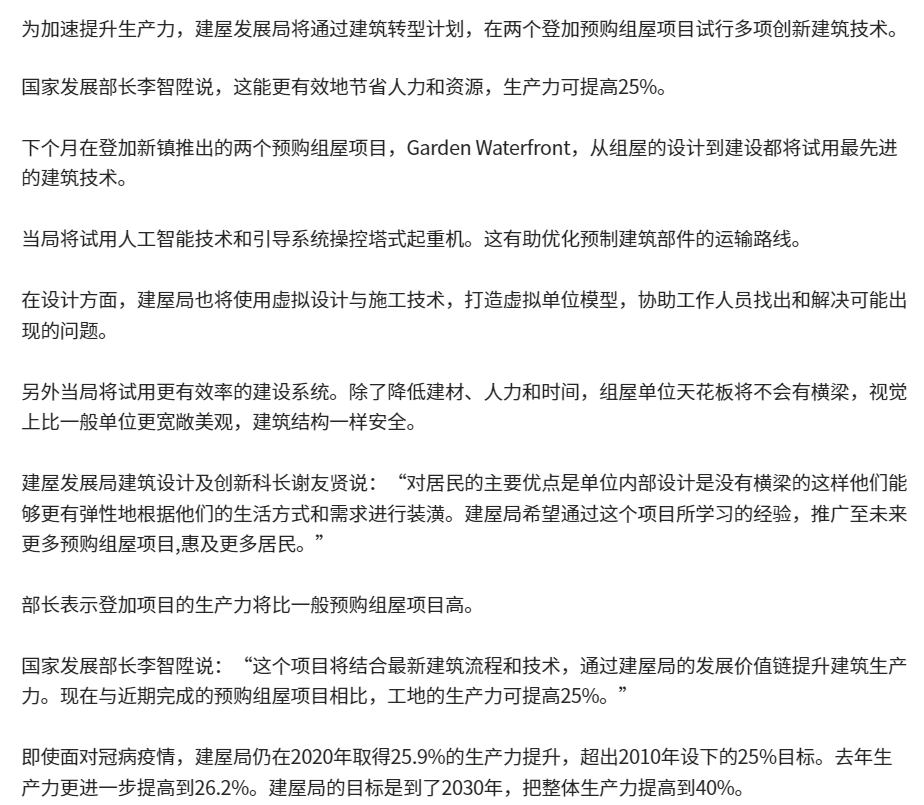 为加速提升生产力，建屋发展局将通过建筑转型计划，在两个登加预购组屋项目试行多项创新建筑技术。

国家发展部长李智陞说，这能更有效地节省人力和资源，生产力可提高25%。

下个月在登加新镇推出的两个预购组屋项目，Garden Waterfront，从组屋的设计到建设都将试用最先进的建筑技术。

当局将试用人工智能技术和引导系统操控塔式起重机。这有助优化预制建筑部件的运输路线。

在设计方面，建屋局也将使用虚拟设计与施工技术，打造虚拟单位模型，协助工作人员找出和解决可能出现的问题。

另外当局将试用更有效率的建设系统。除了降低建材、人力和时间，组屋单位天花板将不会有横梁，视觉上比一般单位更宽敞美观，建筑结构一样安全。

建屋发展局建筑设计及创新科长谢友贤说：“对居民的主要优点是单位内部设计是没有横梁的这样他们能够更有弹性地根据他们的生活方式和需求进行装潢。建屋局希望通过这个项目所学习的经验，推广至未来更多预购组屋项目,惠及更多居民。”

部长表示登加项目的生产力将比一般预购组屋项目高。

国家发展部长李智陞说：“这个项目将结合最新建筑流程和技术，通过建屋局的发展价值链提升建筑生产力。现在与近期完成的预购组屋项目相比，工地的生产力可提高25%。”

即使面对冠病疫情，建屋局仍在2020年取得25.9%的生产力提升，超出2010年设下的25%目标。去年生产力更进一步提高到26.2%。建屋局的目标是到了2030年，把整体生产力提高到40%。